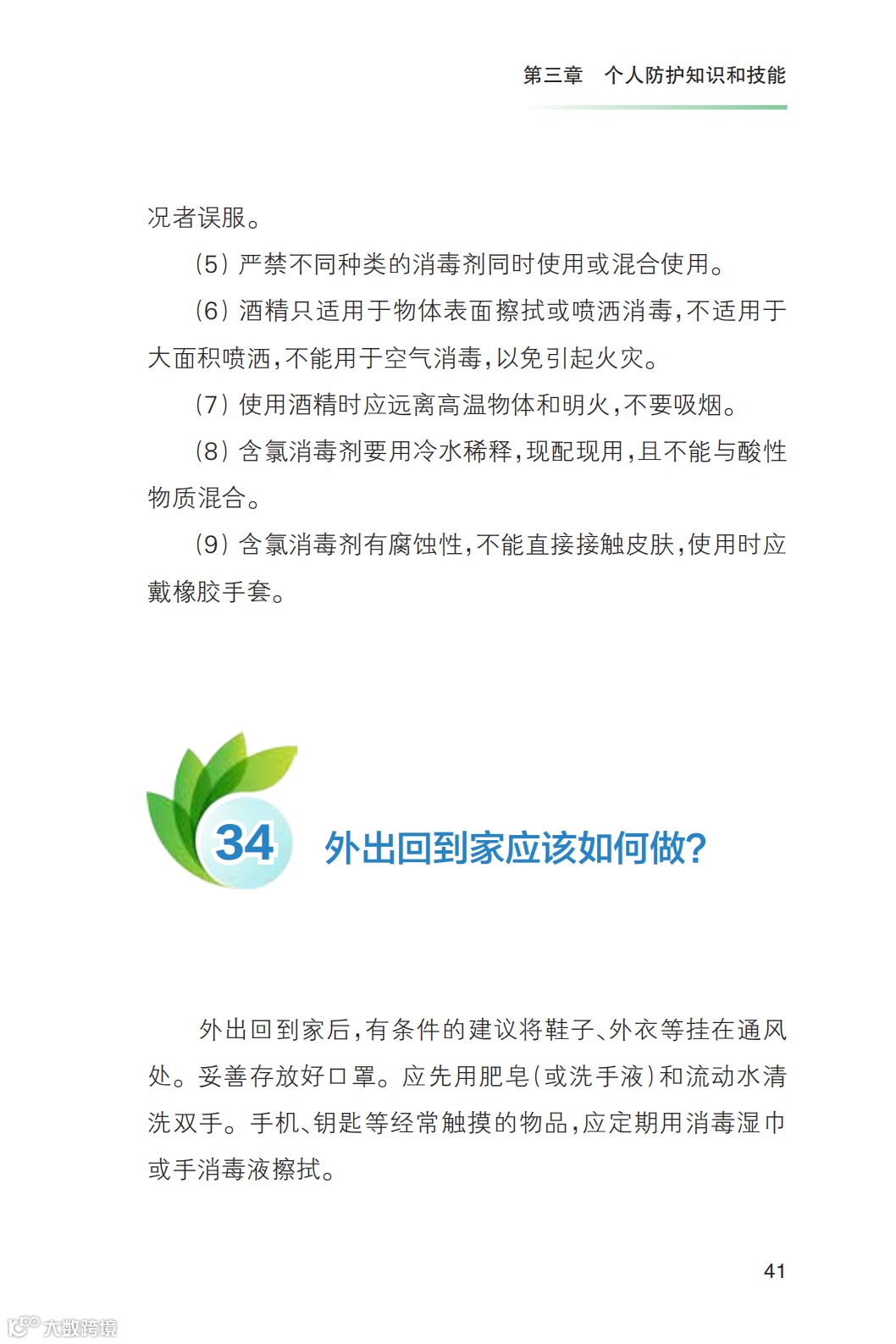 第三章　个人防护知识和技能

况者误服。

(5) 严禁不同种类的消毒剂同时使用或混合使用。

(6) 酒精只适用于物体表面擦拭或喷洒消毒，不适用于大面积喷洒，不能用于空气消毒，以免引起火灾。

(7) 使用酒精时应远离高温物体和明火，不要吸烟。

(8) 含氯消毒剂要用冷水稀释，现配现用，且不能与酸性物质混合。

(9) 含氯消毒剂有腐蚀性，不能直接接触皮肤，使用时应戴橡胶手套。

34 外出回到家应该如何做?

外出回到家后，有条件的建议将鞋子、外衣等挂在通风处。妥善存放好口罩。应先用肥皂(或洗手液)和流动水清洗双手。手机、钥匙等经常触摸的物品，应定期用消毒湿巾或手消毒液擦拭。

41

大数跨境